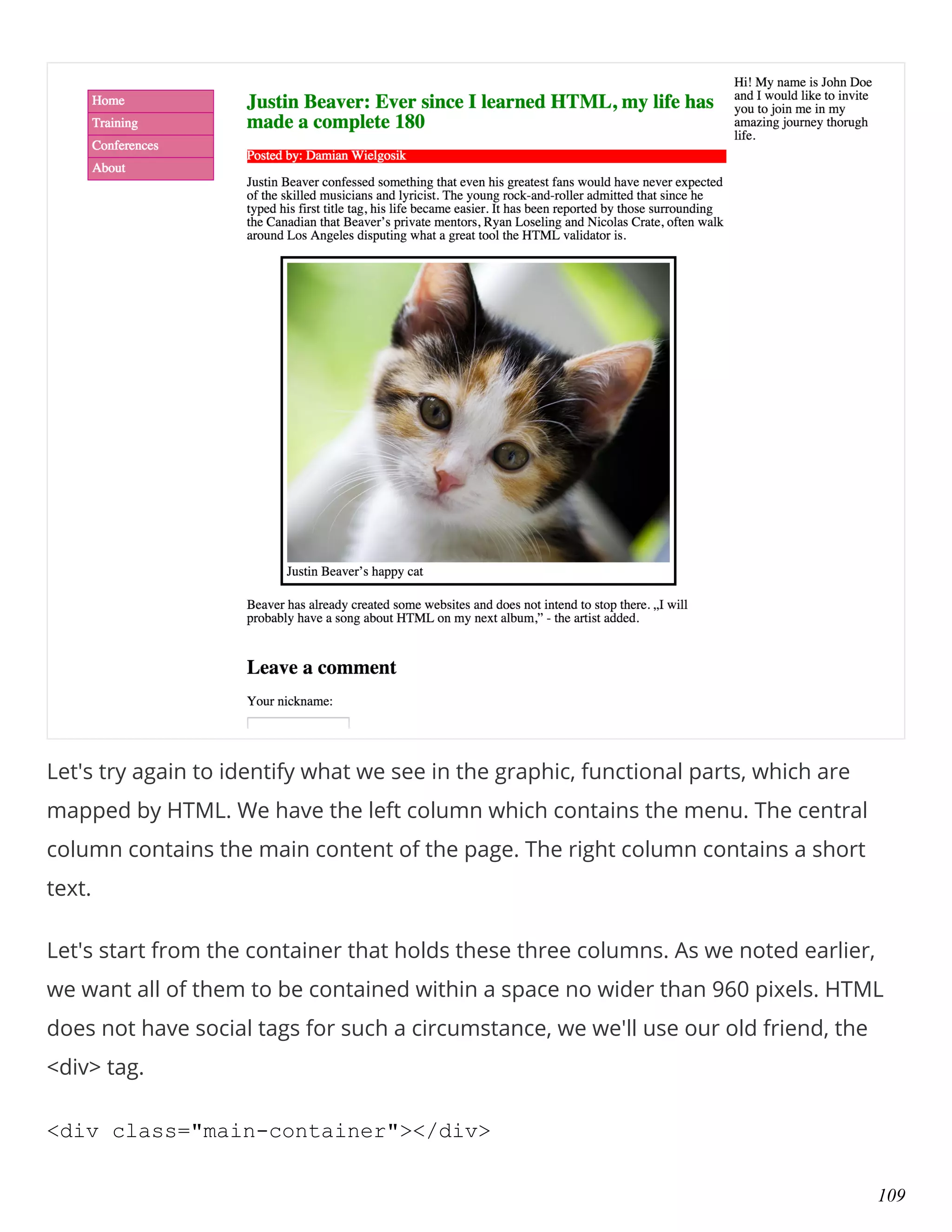 Home
Training
Conferences
About

Justin Beaver: Ever since I learned HTML, my life has made a complete 180

Posted by: Damian Wielgosik

Justin Beaver confessed something that even his greatest fans would have never expected of the skilled musicians and lyricist. The young rock-and-roller admitted that since he typed his first title tag, his life became easier. It has been reported by those surrounding the Canadian that Beaver's private mentors, Ryan Loseling and Nicolas Crate, often walk around Los Angeles disputing what a great tool the HTML validator is.

Justin Beaver's happy cat

Beaver has already created some websites and does not intend to stop there. „I will probably have a song about HTML on my next album," - the artist added.

Leave a comment

Your nickname:

Hi! My name is John Doe and I would like to invite you to join me in my amazing journey thorugh life.

Let's try again to identify what we see in the graphic, functional parts, which are mapped by HTML. We have the left column which contains the menu. The central column contains the main content of the page. The right column contains a short text.

Let's start from the container that holds these three columns. As we noted earlier, we want all of them to be contained within a space no wider than 960 pixels. HTML does not have social tags for such a circumstance, we we'll use our old friend, the <div> tag.

<div class="main-container"></div>

109